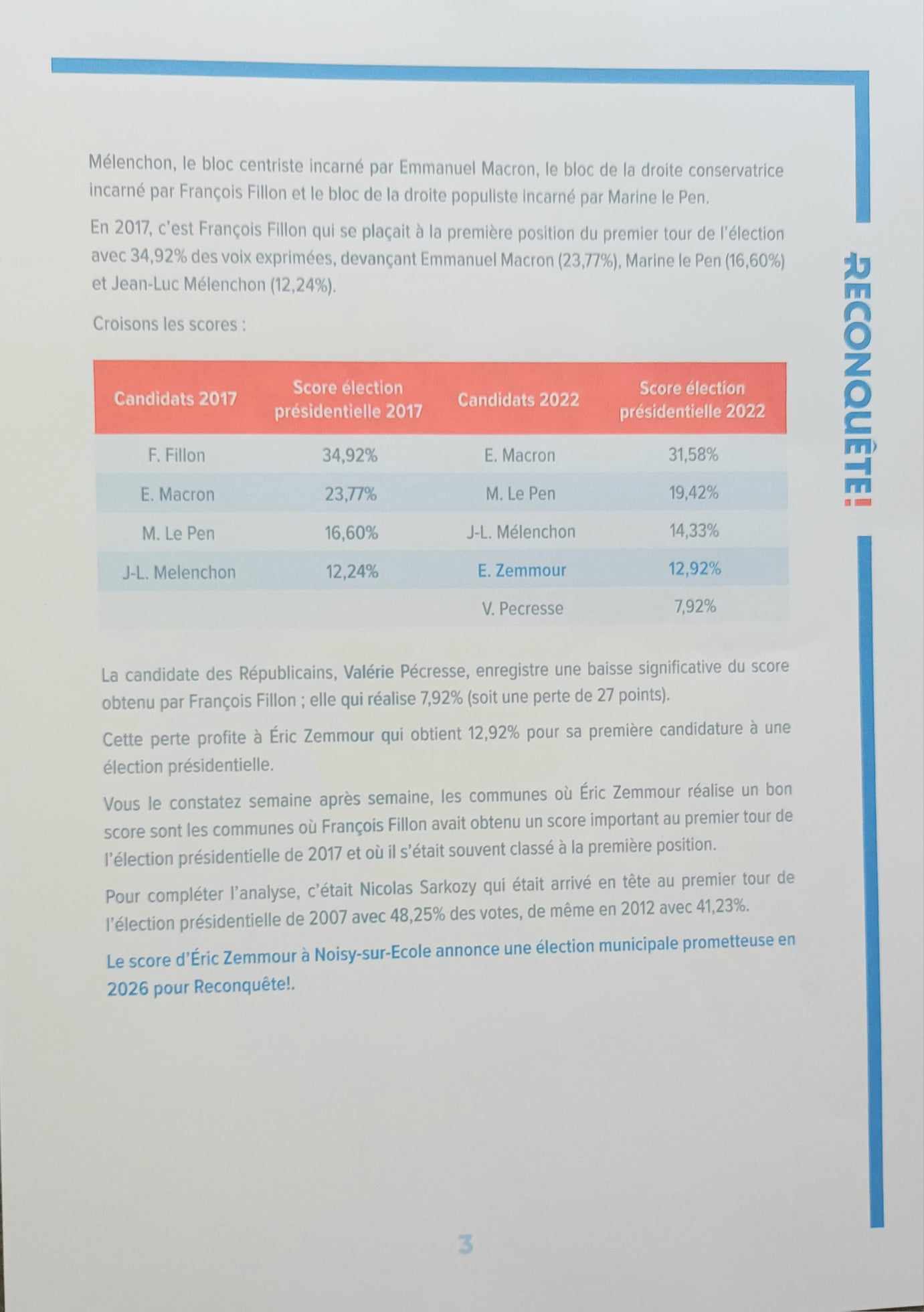 Mélenchon, le bloc centriste incarné par Emmanuel Macron, le bloc de la droite conservatrice incarné par François Fillon et le bloc de la droite populiste incarné par Marine le Pen.

En 2017, c'est François Fillon qui se plaçait à la première position du premier tour de l'élection avec 34,92% des voix exprimées, devançant Emmanuel Macron (23,77%), Marine le Pen (16,60%) et Jean-Luc Mélenchon (12,24%).

Croisons les scores :

| Candidats 2017 | Score élection présidentielle 2017 | Candidats 2022 | Score élection présidentielle 2022 |
|---|---|---|---|
| F. Fillon | 34,92% | E. Macron | 31,58% |
| E. Macron | 23,77% | M. Le Pen | 19,42% |
| M. Le Pen | 16,60% | J-L. Mélenchon | 14,33% |
| J-L. Melenchon | 12,24% | E. Zemmour | 12,92% |
| | | V. Pecresse | 7,92% |

La candidate des Républicains, Valérie Pécresse, enregistre une baisse significative du score obtenu par François Fillon ; elle qui réalise 7,92% (soit une perte de 27 points).

Cette perte profite à Éric Zemmour qui obtient 12,92% pour sa première candidature à une élection présidentielle.

Vous le constatez semaine après semaine, les communes où Éric Zemmour réalise un bon score sont les communes où François Fillon avait obtenu un score important au premier tour de l'élection présidentielle de 2017 et où il s'était souvent classé à la première position.

Pour compléter l'analyse, c'était Nicolas Sarkozy qui était arrivé en tête au premier tour de l'élection présidentielle de 2007 avec 48,25% des votes, de même en 2012 avec 41,23%.

Le score d'Éric Zemmour à Noisy-sur-Ecole annonce une élection municipale prometteuse en 2026 pour Reconquête!.

RECONQUÊTE!

3